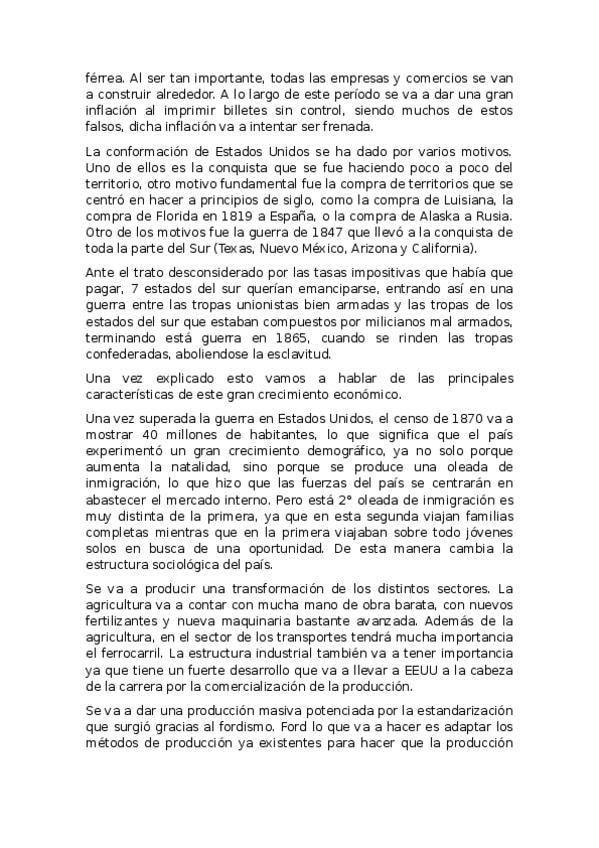 férrea. Al ser tan importante, todas las empresas y comercios se van a construir alrededor. A lo largo de este período se va a dar una gran inflación al imprimir billetes sin control, siendo muchos de estos falsos, dicha inflación va a intentar ser frenada.

La conformación de Estados Unidos se ha dado por varios motivos. Uno de ellos es la conquista que se fue haciendo poco a poco del territorio, otro motivo fundamental fue la compra de territorios que se centró en hacer a principios de siglo, como la compra de Luisiana, la compra de Florida en 1819 a España, o la compra de Alaska a Rusia. Otro de los motivos fue la guerra de 1847 que llevó a la conquista de toda la parte del Sur (Texas, Nuevo México, Arizona y California).

Ante el trato desconsiderado por las tasas impositivas que había que pagar, 7 estados del sur querían emanciparse, entrando así en una guerra entre las tropas unionistas bien armadas y las tropas de los estados del sur que estaban compuestos por milicianos mal armados, terminando está guerra en 1865, cuando se rinden las tropas confederadas, aboliendose la esclavitud.

Una vez explicado esto vamos a hablar de las principales características de este gran crecimiento económico.

Una vez superada la guerra en Estados Unidos, el censo de 1870 va a mostrar 40 millones de habitantes, lo que significa que el país experimentó un gran crecimiento demográfico, ya no solo porque aumenta la natalidad, sino porque se produce una oleada de inmigración, lo que hizo que las fuerzas del país se centrarán en abastecer el mercado interno. Pero está 2° oleada de inmigración es muy distinta de la primera, ya que en esta segunda viajan familias completas mientras que en la primera viajaban sobre todo jóvenes solos en busca de una oportunidad. De esta manera cambia la estructura sociológica del país.

Se va a producir una transformación de los distintos sectores. La agricultura va a contar con mucha mano de obra barata, con nuevos fertilizantes y nueva maquinaria bastante avanzada. Además de la agricultura, en el sector de los transportes tendrá mucha importancia el ferrocarril. La estructura industrial también va a tener importancia ya que tiene un fuerte desarrollo que va a llevar a EEUU a la cabeza de la carrera por la comercialización de la producción.

Se va a dar una producción masiva potenciada por la estandarización que surgió gracias al fordismo. Ford lo que va a hacer es adaptar los métodos de producción ya existentes para hacer que la producción